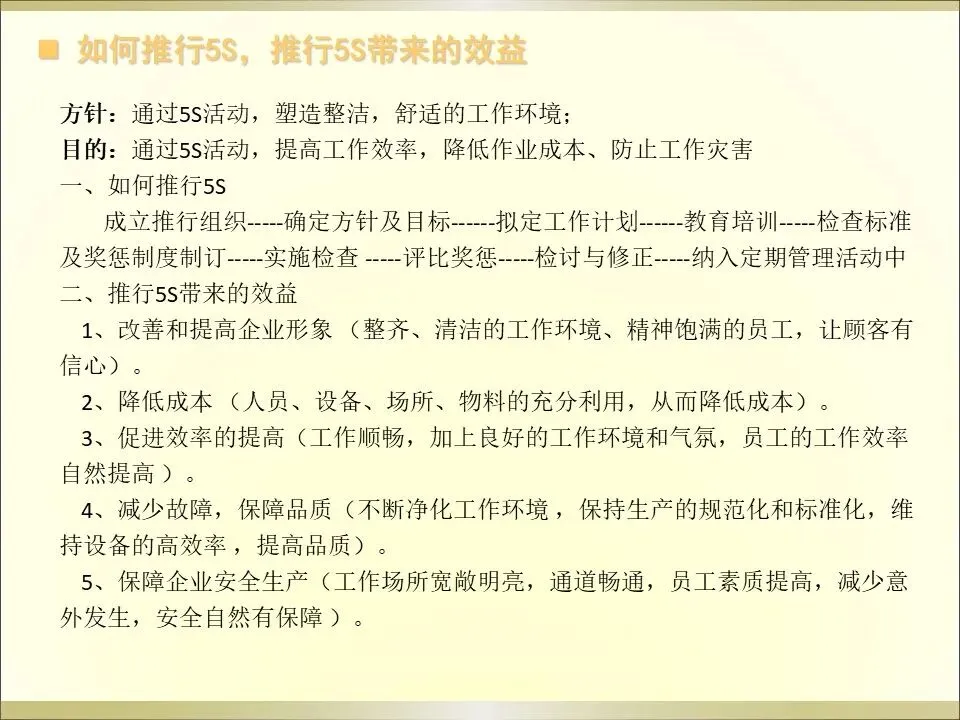 ■ 如何推行5S，推行5S带来的效益

方针：通过5S活动，塑造整洁，舒适的工作环境；
目的：通过5S活动，提高工作效率，降低作业成本、防止工作灾害

一、如何推行5S

成立推行组织-----确定方针及目标------拟定工作计划------教育培训-----检查标准及奖惩制度制订-----实施检查 -----评比奖惩-----检讨与修正-----纳入定期管理活动中

二、推行5S带来的效益

1、改善和提高企业形象（整齐、清洁的工作环境、精神饱满的员工，让顾客有信心）。

2、降低成本（人员、设备、场所、物料的充分利用，从而降低成本）。

3、促进效率的提高（工作顺畅，加上良好的工作环境和气氛，员工的工作效率自然提高）。

4、减少故障，保障品质（不断净化工作环境，保持生产的规范化和标准化，维持设备的高效率，提高品质）。

5、保障企业安全生产（工作场所宽敞明亮，通道畅通，员工素质提高，减少意外发生，安全自然有保障）。